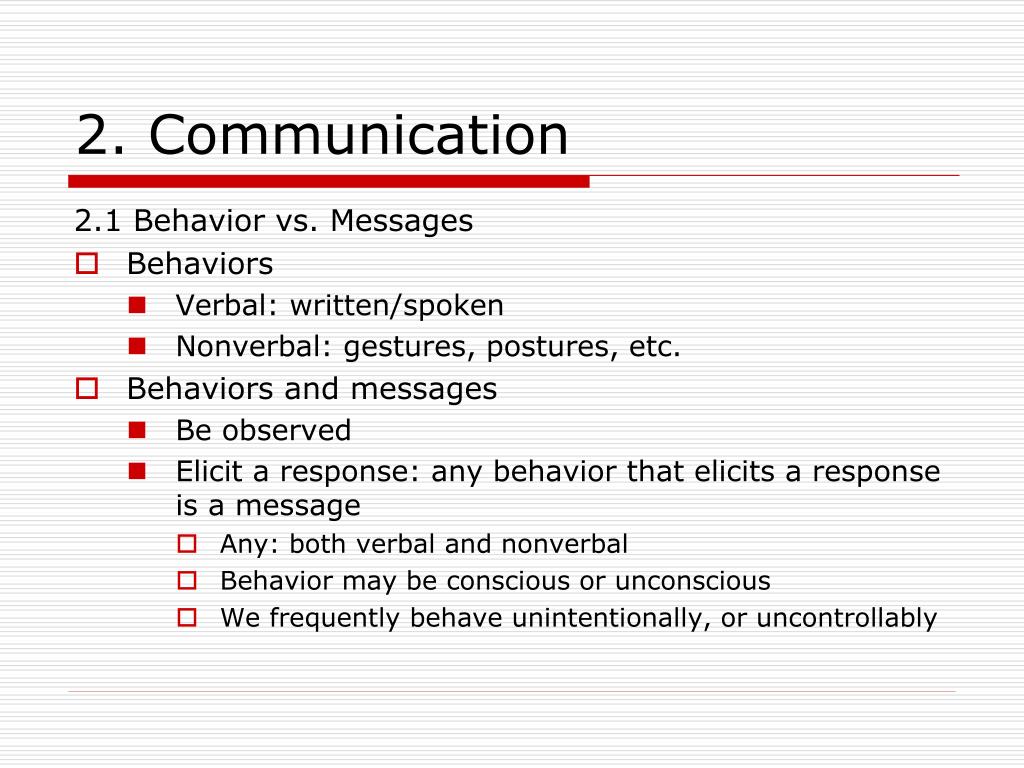 2. Communication

2.1 Behavior vs. Messages

Behaviors
Verbal: written/spoken
Nonverbal: gestures, postures, etc.

Behaviors and messages
Be observed
Elicit a response: any behavior that elicits a response is a message
Any: both verbal and nonverbal
Behavior may be conscious or unconscious
We frequently behave unintentionally, or uncontrollably